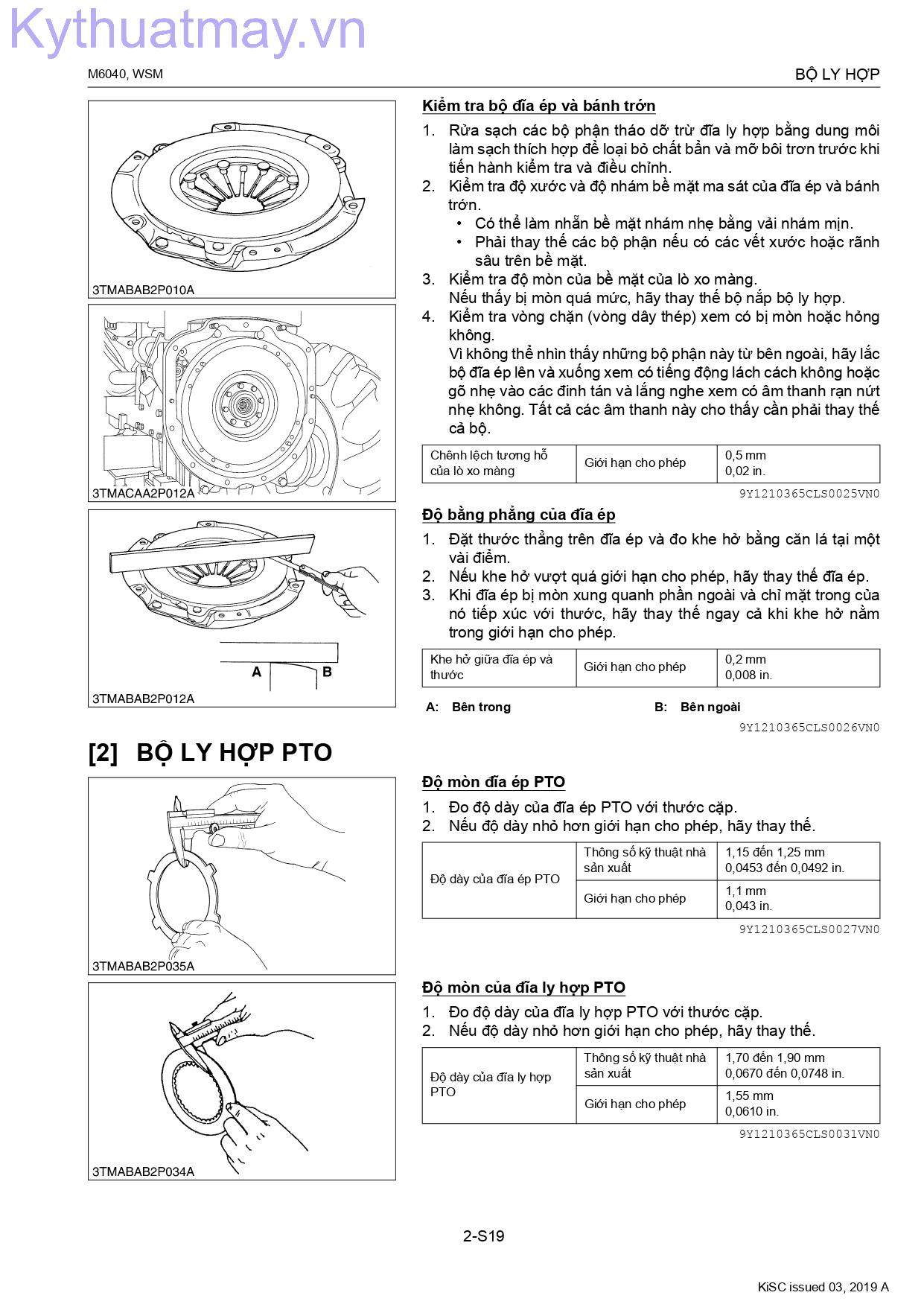 Kythuatmay.vn

M6040, WSM

BỘ LY HỢP

3TMABAB2P010A

3TMACAA2P012A

A

B

3TMABAB2P012A

Kiểm tra bộ đĩa ép và bánh trớn

1. Rửa sạch các bộ phận tháo dỡ trừ đĩa ly hợp bằng dung môi làm sạch thích hợp để loại bỏ chất bẩn và mỡ bôi trơn trước khi tiến hành kiểm tra và điều chỉnh.
2. Kiểm tra độ xước và độ nhám bề mặt ma sát của đĩa ép và bánh trớn.
• Có thể làm nhẵn bề mặt nhám nhẹ bằng vải nhám mịn.
• Phải thay thế các bộ phận nếu có các vết xước hoặc rãnh sâu trên bề mặt.
3. Kiểm tra độ mòn của bề mặt của lò xo màng.
Nếu thấy bị mòn quá mức, hãy thay thế bộ nắp bộ ly hợp.
4. Kiểm tra vòng chặn (vòng dây thép) xem có bị mòn hoặc hỏng không.
Vì không thể nhìn thấy những bộ phận này từ bên ngoài, hãy lắc bộ đĩa ép lên và xuống xem có tiếng động lách cách không hoặc gõ nhẹ vào các đinh tán và lắng nghe xem có âm thanh rạn nứt nhẹ không. Tất cả các âm thanh này cho thấy cần phải thay thế cả bộ.

| Chênh lệch tương hỗ của lò xo màng | Giới hạn cho phép | 0,5 mm 0,02 in. |
|---|---|---|

9Y1210365CLS0025VN0

Độ bằng phẳng của đĩa ép

1. Đặt thước thẳng trên đĩa ép và đo khe hở bằng căn lá tại một vài điểm.
2. Nếu khe hở vượt quá giới hạn cho phép, hãy thay thế đĩa ép.
3. Khi đĩa ép bị mòn xung quanh phần ngoài và chỉ mặt trong của nó tiếp xúc với thước, hãy thay thế ngay cả khi khe hở nằm trong giới hạn cho phép.

| Khe hở giữa đĩa ép và thước | Giới hạn cho phép | 0,2 mm 0,008 in. |
|---|---|---|

A: Bên trong B: Bên ngoài

9Y1210365CLS0026VN0

[2] BỘ LY HỢP PTO

3TMABAB2P035A

3TMABAB2P034A

Độ mòn đĩa ép PTO

1. Đo độ dày của đĩa ép PTO với thước cặp.
2. Nếu độ dày nhỏ hơn giới hạn cho phép, hãy thay thế.

| Độ dày của đĩa ép PTO | Thông số kỹ thuật nhà sản xuất | 1,15 đến 1,25 mm 0,0453 đến 0,0492 in. |
|---|---|---|
| | Giới hạn cho phép | 1,1 mm 0,043 in. |

9Y1210365CLS0027VN0

Độ mòn của đĩa ly hợp PTO

1. Đo độ dày của đĩa ly hợp PTO với thước cặp.
2. Nếu độ dày nhỏ hơn giới hạn cho phép, hãy thay thế.

| Độ dày của đĩa ly hợp PTO | Thông số kỹ thuật nhà sản xuất | 1,70 đến 1,90 mm 0,0670 đến 0,0748 in. |
|---|---|---|
| | Giới hạn cho phép | 1,55 mm 0,0610 in. |

9Y1210365CLS0031VN0

2-S19

KiSC issued 03, 2019 A